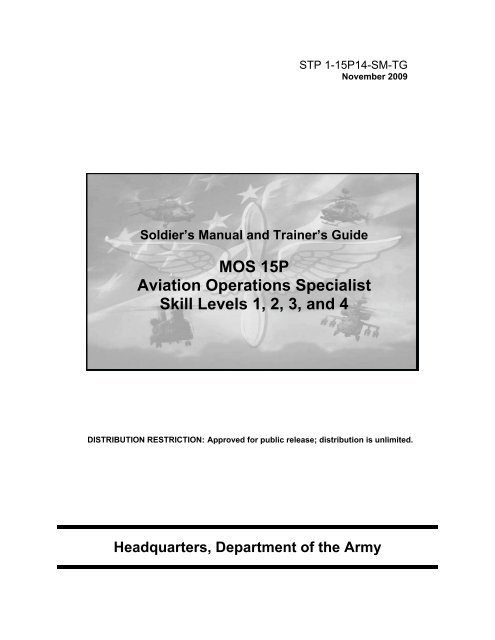 STP 1-15P14-SM-TG
November 2009

Soldier's Manual and Trainer's Guide

MOS 15P
Aviation Operations Specialist
Skill Levels 1, 2, 3, and 4

DISTRIBUTION RESTRICTION: Approved for public release; distribution is unlimited.

Headquarters, Department of the Army